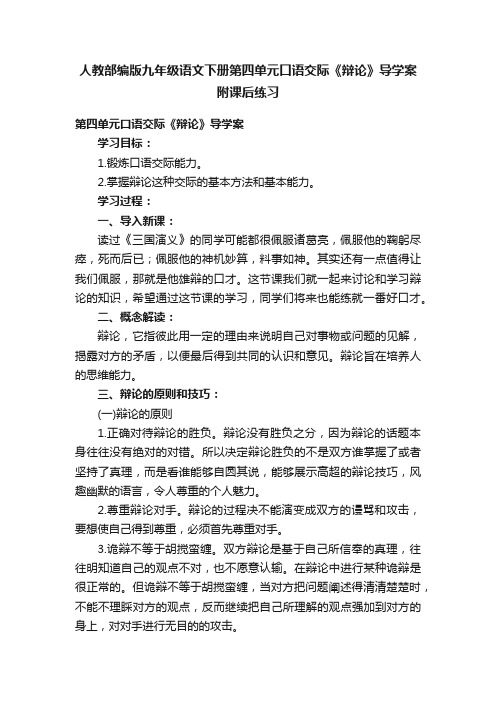 人教部编版九年级语文下册第四单元口语交际《辩论》导学案附课后练习

第四单元口语交际《辩论》导学案

学习目标：

1.锻炼口语交际能力。

2.掌握辩论这种交际的基本方法和基本能力。

学习过程：

一、导入新课：

读过《三国演义》的同学可能都很佩服诸葛亮，佩服他的鞠躬尽瘁，死而后已；佩服他的神机妙算，料事如神。其实还有一点值得让我们佩服，那就是他雄辩的口才。这节课我们就一起来讨论和学习辩论的知识，希望通过这节课的学习，同学们将来也能练就一番好口才。

二、概念解读：

辩论，它指彼此用一定的理由来说明自己对事物或问题的见解，揭露对方的矛盾，以便最后得到共同的认识和意见。辩论旨在培养人的思维能力。

三、辩论的原则和技巧：

(一)辩论的原则

1.正确对待辩论的胜负。辩论没有胜负之分，因为辩论的话题本身往往没有绝对的对错。所以决定辩论胜负的不是双方谁掌握了或者坚持了真理，而是看谁能够自圆其说，能够展示高超的辩论技巧，风趣幽默的语言，令人尊重的个人魅力。

2.尊重辩论对手。辩论的过程决不能演变成双方的谩骂和攻击，要想使自己得到尊重，必须首先尊重对手。

3.诡辩不等于胡搅蛮缠。双方辩论是基于自己所信奉的真理，往往明知道自己的观点不对，也不愿意认输。在辩论中进行某种诡辩是很正常的。但诡辩不等于胡搅蛮缠，当对方把问题阐述得清清楚楚时，不能不理睬对方的观点，反而继续把自己所理解的观点强加到对方的身上，对对手进行无目的的攻击。